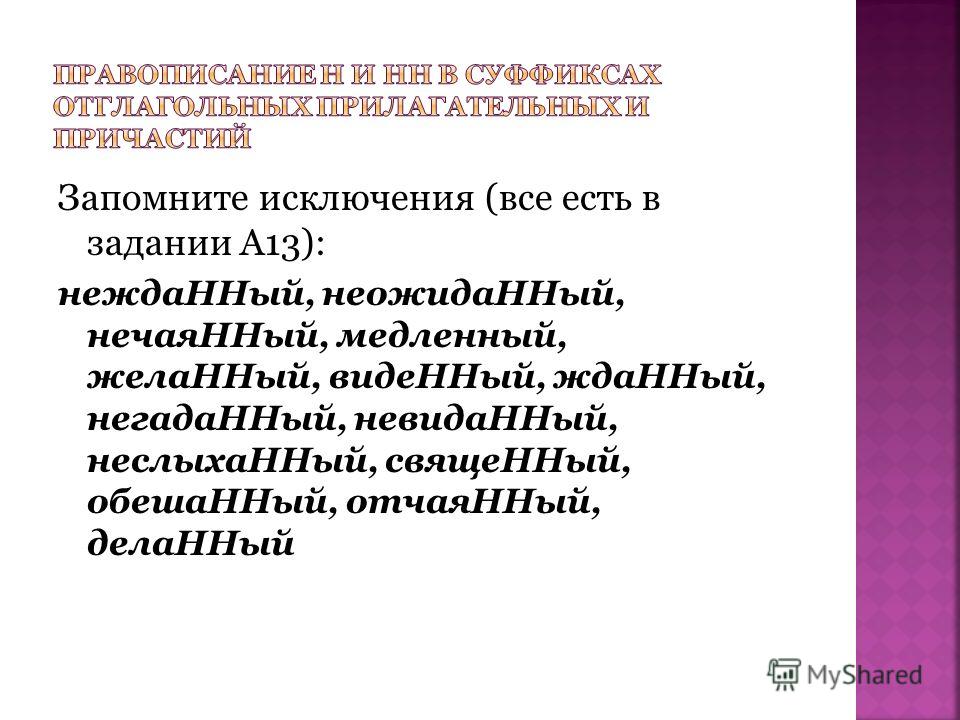 ПРАВОПИСАНИЕ Н И НН В СУФФИКСАХ ОТГЛАГОЛЬНЫХ ПРИЛАГАТЕЛЬНЫХ И ПРИЧАСТИЙ

Запомните исключения (все есть в задании А13):

неждаННый, неожидаННый, нечаяННый, медленный, желаННый, видеННый, ждаННый, негадаННый, невидаННый, неслыхаННый, свящеННый, обешаННый, отчаяННый, делаННый

MyShared